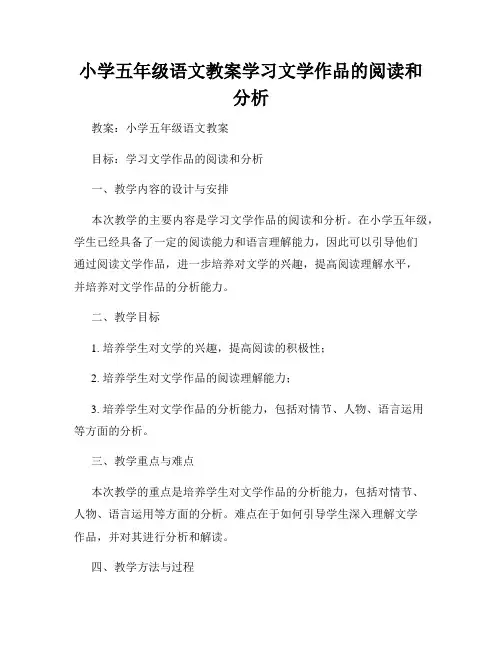 小学五年级语文教案学习文学作品的阅读和分析

教案：小学五年级语文教案

目标：学习文学作品的阅读和分析

一、教学内容的设计与安排

本次教学的主要内容是学习文学作品的阅读和分析。在小学五年级，学生已经具备了一定的阅读能力和语言理解能力，因此可以引导他们通过阅读文学作品，进一步培养对文学的兴趣，提高阅读理解水平，并培养对文学作品的分析能力。

二、教学目标

1. 培养学生对文学的兴趣，提高阅读的积极性；

2. 培养学生对文学作品的阅读理解能力；

3. 培养学生对文学作品的分析能力，包括对情节、人物、语言运用等方面的分析。

三、教学重点与难点

本次教学的重点是培养学生对文学作品的分析能力，包括对情节、人物、语言运用等方面的分析。难点在于如何引导学生深入理解文学作品，并对其进行分析和解读。

四、教学方法与过程